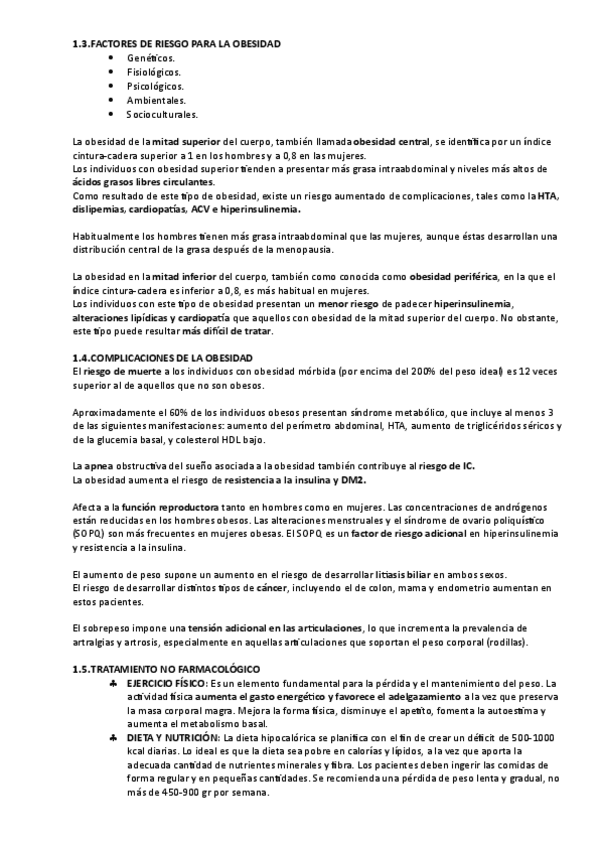 1.3.FACTORES DE RIESGO PARA LA OBESIDAD

- Genéticos.
- Fisiológicos.
- Psicológicos.
- Ambientales.
- Socioculturales.

La obesidad de la mitad superior del cuerpo, también llamada obesidad central, se identifica por un índice cintura-cadera superior a 1 en los hombres y a 0,8 en las mujeres.
Los individuos con obesidad superior tienden a presentar más grasa intraabdominal y niveles más altos de ácidos grasos libres circulantes.
Como resultado de este tipo de obesidad, existe un riesgo aumentado de complicaciones, tales como la HTA, dislipemias, cardiopatías, ACV e hiperinsulinemia.

Habitualmente los hombres tienen más grasa intraabdominal que las mujeres, aunque éstas desarrollan una distribución central de la grasa después de la menopausia.

La obesidad en la mitad inferior del cuerpo, también como conocida como obesidad periférica, en la que el índice cintura-cadera es inferior a 0,8, es más habitual en mujeres.
Los individuos con este tipo de obesidad presentan un menor riesgo de padecer hiperinsulinemia, alteraciones lipídicas y cardiopatía que aquellos con obesidad de la mitad superior del cuerpo. No obstante, este tipo puede resultar más difícil de tratar.

1.4.COMPLICACIONES DE LA OBESIDAD
El riesgo de muerte a los individuos con obesidad mórbida (por encima del 200% del peso ideal) es 12 veces superior al de aquellos que no son obesos.

Aproximadamente el 60% de los individuos obesos presentan síndrome metabólico, que incluye al menos 3 de las siguientes manifestaciones: aumento del perímetro abdominal, HTA, aumento de triglicéridos séricos y de la glucemia basal, y colesterol HDL bajo.

La apnea obstructiva del sueño asociada a la obesidad también contribuye al riesgo de IC.
La obesidad aumenta el riesgo de resistencia a la insulina y DM2.

Afecta a la función reproductora tanto en hombres como en mujeres. Las concentraciones de andrógenos están reducidas en los hombres obesos. Las alteraciones menstruales y el síndrome de ovario poliquístico (SOPQ) son más frecuentes en mujeres obesas. El SOPQ es un factor de riesgo adicional en hiperinsulinemia y resistencia a la insulina.

El aumento de peso supone un aumento en el riesgo de desarrollar litiasis biliar en ambos sexos.
El riesgo de desarrollar distintos tipos de cáncer, incluyendo el de colon, mama y endometrio aumentan en estos pacientes.

El sobrepeso impone una tensión adicional en las articulaciones, lo que incrementa la prevalencia de artralgias y artrosis, especialmente en aquellas articulaciones que soportan el peso corporal (rodillas).

1.5.TRATAMIENTO NO FARMACOLÓGICO
♣ EJERCICIO FÍSICO: Es un elemento fundamental para la pérdida y el mantenimiento del peso. La actividad física aumenta el gasto energético y favorece el adelgazamiento a la vez que preserva la masa corporal magra. Mejora la forma física, disminuye el apetito, fomenta la autoestima y aumenta el metabolismo basal.
♣ DIETA Y NUTRICIÓN: La dieta hipocalórica se planifica con el fin de crear un déficit de 500-1000 kcal diarias. Lo ideal es que la dieta sea pobre en calorías y lípidos, a la vez que aporta la adecuada cantidad de nutrientes minerales y fibra. Los pacientes deben ingerir las comidas de forma regular y en pequeñas cantidades. Se recomienda una pérdida de peso lenta y gradual, no más de 450-900 gr por semana.